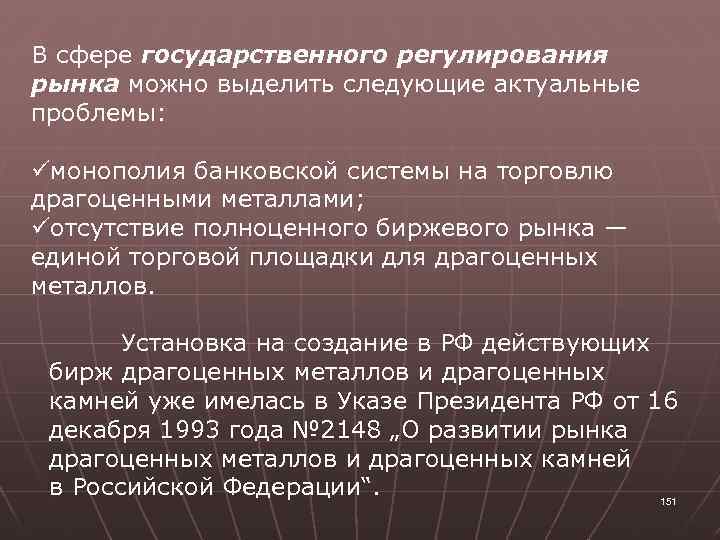 В сфере государственного регулирования рынка можно выделить следующие актуальные проблемы:

✓монополия банковской системы на торговлю драгоценными металлами;
✓отсутствие полноценного биржевого рынка — единой торговой площадки для драгоценных металлов.

Установка на создание в РФ действующих бирж драгоценных металлов и драгоценных камней уже имелась в Указе Президента РФ от 16 декабря 1993 года №2148 „О развитии рынка драгоценных металлов и драгоценных камней в Российской Федерации“.

151